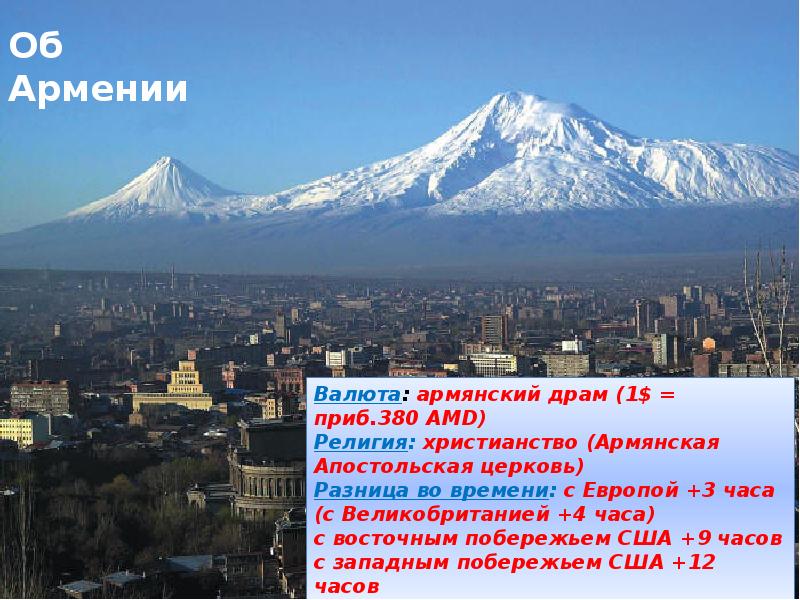 Об Армении

Валюта: армянский драм (1$ = приб.380 AMD)
Религия: христианство (Армянская Апостольская церковь)
Разница во времени: с Европой +3 часа (с Великобританией +4 часа)
с восточным побережьем США +9 часов
с западным побережьем США +12 часов